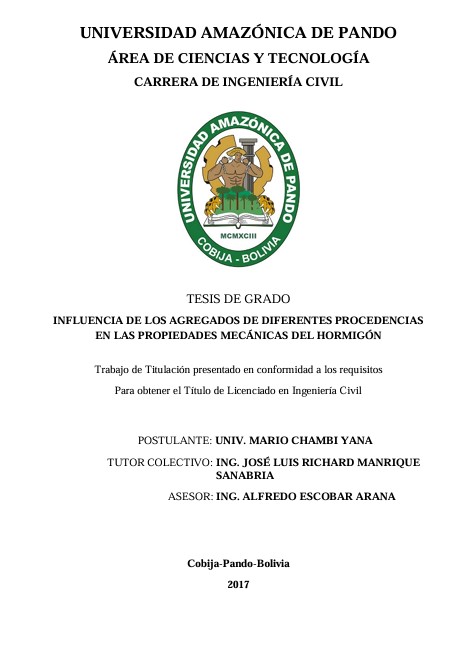 UNIVERSIDAD AMAZÓNICA DE PANDO
ÁREA DE CIENCIAS Y TECNOLOGÍA
CARRERA DE INGENIERÍA CIVIL

UNIVERSIDAD AMAZÓNICA DE PANDO
MCMXCIII
COBIJA - BOLIVIA

TESIS DE GRADO

INFLUENCIA DE LOS AGREGADOS DE DIFERENTES PROCEDENCIAS EN LAS PROPIEDADES MECÁNICAS DEL HORMIGÓN

Trabajo de Titulación presentado en conformidad a los requisitos

Para obtener el Título de Licenciado en Ingeniería Civil

POSTULANTE: UNIV. MARIO CHAMBI YANA

TUTOR COLECTIVO: ING. JOSÉ LUIS RICHARD MANRIQUE SANABRIA

ASESOR: ING. ALFREDO ESCOBAR ARANA

Cobija-Pando-Bolivia

2017